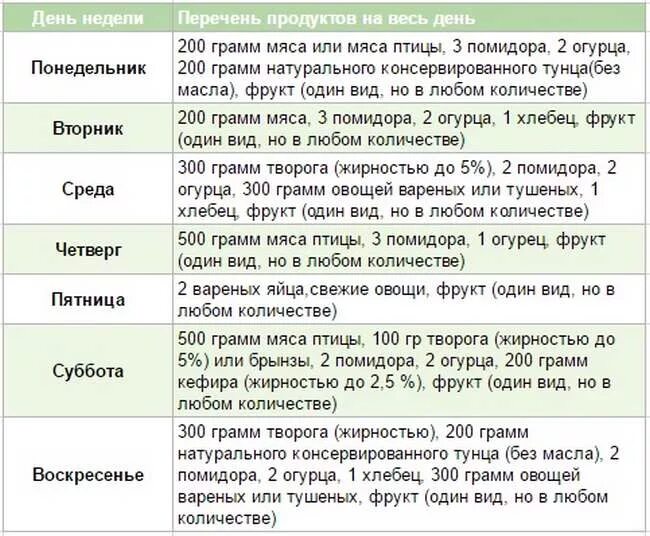 | День недели | Перечень продуктов на весь день |
|---|---|
| Понедельник | 200 грамм мяса или мяса птицы, 3 помидора, 2 огурца, 200 грамм натурального консервированного тунца(без масла), фрукт (один вид, но в любом количестве) |
| Вторник | 200 грамм мяса, 3 помидора, 2 огурца, 1 хлебец, фрукт (один вид, но в любом количестве) |
| Среда | 300 грамм творога (жирностью до 5%), 2 помидора, 2 огурца, 300 грамм овощей вареных или тушеных, 1 хлебец, фрукт (один вид, но в любом количестве) |
| Четверг | 500 грамм мяса птицы, 3 помидора, 1 огурец, фрукт (один вид, но в любом количестве) |
| Пятница | 2 вареных яйца,свежие овощи, фрукт (один вид, но в любом количестве) |
| Суббота | 500 грамм мяса птицы, 100 гр творога (жирностью до 5%) или брынзы, 2 помидора, 2 огурца, 200 грамм кефира (жирностью до 2,5 %), фрукт (один вид, но в любом количестве) |
| Воскресенье | 300 грамм творога (жирностью), 200 грамм натурального консервированного тунца (без масла), 2 помидора, 2 огурца, 1 хлебец, 300 грамм овощей вареных или тушеных, фрукт (один вид, но в любом количестве) |